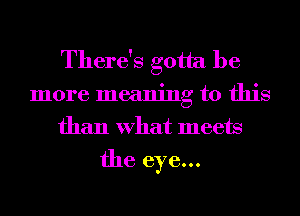 There's gotta be more meaning to this than what meets the eye...